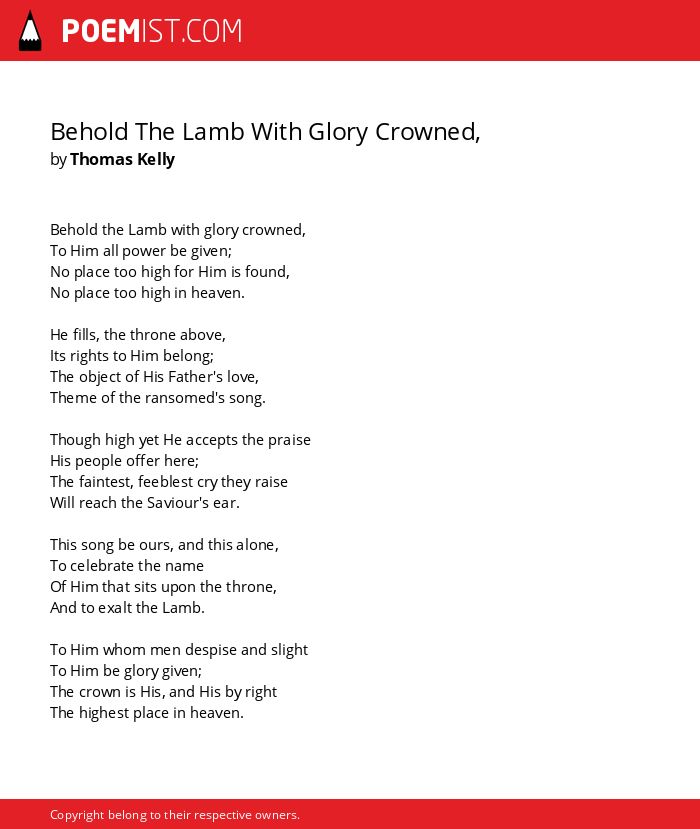 POEMIST.COM

Behold The Lamb With Glory Crowned,
by Thomas Kelly

Behold the Lamb with glory crowned,
To Him all power be given;
No place too high for Him is found,
No place too high in heaven.

He fills, the throne above,
Its rights to Him belong;
The object of His Father's love,
Theme of the ransomed's song.

Though high yet He accepts the praise
His people offer here;
The faintest, feeblest cry they raise
Will reach the Saviour's ear.

This song be ours, and this alone,
To celebrate the name
Of Him that sits upon the throne,
And to exalt the Lamb.

To Him whom men despise and slight
To Him be glory given;
The crown is His, and His by right
The highest place in heaven.

Copyright belong to their respective owners.